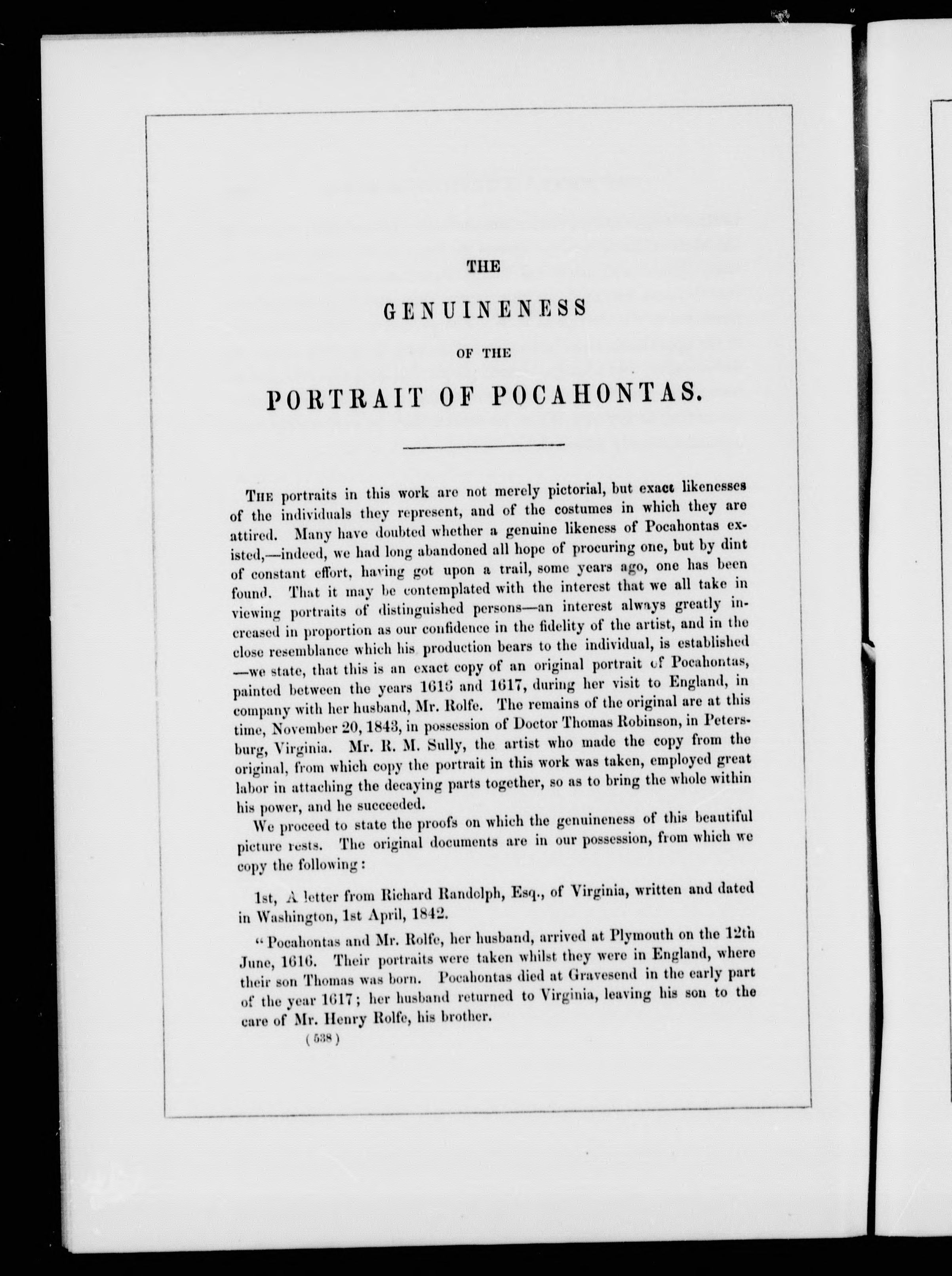 THE

GENUINENESS

OF THE

PORTRAIT OF POCAHONTAS.

The portraits in this work are not merely pictorial, but exact likenesses of the individuals they represent, and of the costumes in which they are attired. Many have doubted whether a genuine likeness of Pocahontas existed,—indeed, we had long abandoned all hope of procuring one, but by dint of constant effort, having got upon a trail, some years ago, one has been found. That it may be contemplated with the interest that we all take in viewing portraits of distinguished persons—an interest always greatly increased in proportion as our confidence in the fidelity of the artist, and in the close resemblance which his production bears to the individual, is established —we state, that this is an exact copy of an original portrait of Pocahontas, painted between the years 1616 and 1617, during her visit to England, in company with her husband, Mr. Rolfe. The remains of the original are at this time, November 20, 1843, in possession of Doctor Thomas Robinson, in Petersburg, Virginia. Mr. R. M. Sully, the artist who made the copy from the original, from which copy the portrait in this work was taken, employed great labor in attaching the decaying parts together, so as to bring the whole within his power, and he succeeded.

We proceed to state the proofs on which the genuineness of this beautiful picture rests. The original documents are in our possession, from which we copy the following:

1st, A letter from Richard Randolph, Esq., of Virginia, written and dated in Washington, 1st April, 1842.

"Pocahontas and Mr. Rolfe, her husband, arrived at Plymouth on the 12th June, 1616. Their portraits were taken whilst they were in England, where their son Thomas was born. Pocahontas died at Gravesend in the early part of the year 1617; her husband returned to Virginia, leaving his son to the care of Mr. Henry Rolfe, his brother.

(538)